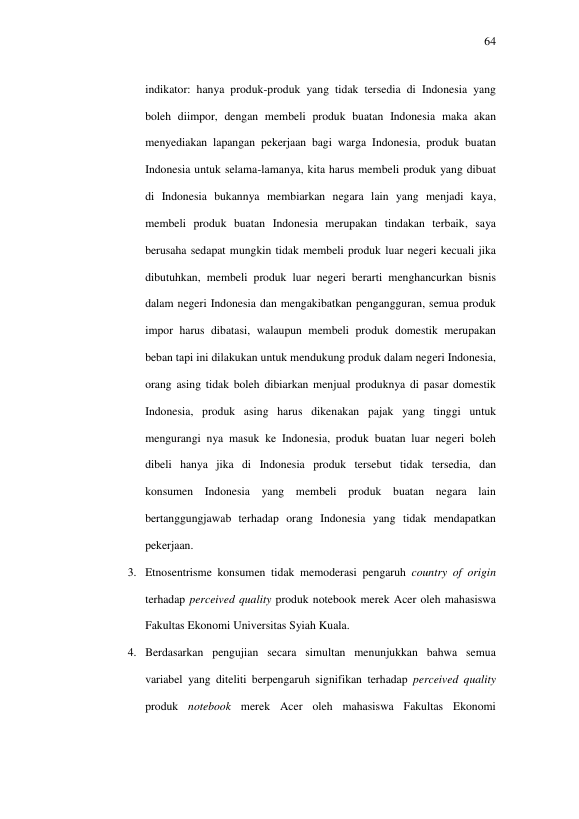 64

indikator: hanya produk-produk yang tidak tersedia di Indonesia yang boleh diimpor, dengan membeli produk buatan Indonesia maka akan menyediakan lapangan pekerjaan bagi warga Indonesia, produk buatan Indonesia untuk selama-lamanya, kita harus membeli produk yang dibuat di Indonesia bukannya membiarkan negara lain yang menjadi kaya, membeli produk buatan Indonesia merupakan tindakan terbaik, saya berusaha sedapat mungkin tidak membeli produk luar negeri kecuali jika dibutuhkan, membeli produk luar negeri berarti menghancurkan bisnis dalam negeri Indonesia dan mengakibatkan pengangguran, semua produk impor harus dibatasi, walaupun membeli produk domestik merupakan beban tapi ini dilakukan untuk mendukung produk dalam negeri Indonesia, orang asing tidak boleh dibiarkan menjual produknya di pasar domestik Indonesia, produk asing harus dikenakan pajak yang tinggi untuk mengurangi nya masuk ke Indonesia, produk buatan luar negeri boleh dibeli hanya jika di Indonesia produk tersebut tidak tersedia, dan konsumen Indonesia yang membeli produk buatan negara lain bertanggungjawab terhadap orang Indonesia yang tidak mendapatkan pekerjaan.

3. Etnosentrisme konsumen tidak memoderasi pengaruh country of origin terhadap perceived quality produk notebook merek Acer oleh mahasiswa Fakultas Ekonomi Universitas Syiah Kuala.

4. Berdasarkan pengujian secara simultan menunjukkan bahwa semua variabel yang diteliti berpengaruh signifikan terhadap perceived quality produk notebook merek Acer oleh mahasiswa Fakultas Ekonomi